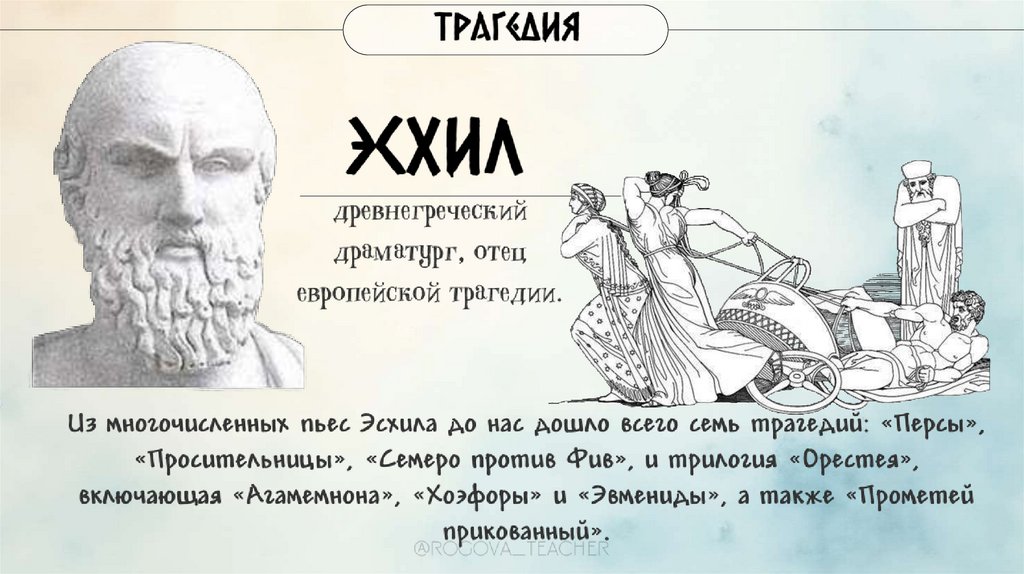 ТРАГЕДИЯ

ЭСХИЛ

древнегреческий драматург, отец европейской трагедии.

Из многочисленных пьес Эсхила до нас дошло всего семь трагедий: «Персы», «Просительницы», «Семеро против Фив», и трилогия «Орестея», включающая «Агамемнона», «Хоэфоры» и «Эвмениды», а также «Прометей прикованный».

@ROGOVA_TEACHER